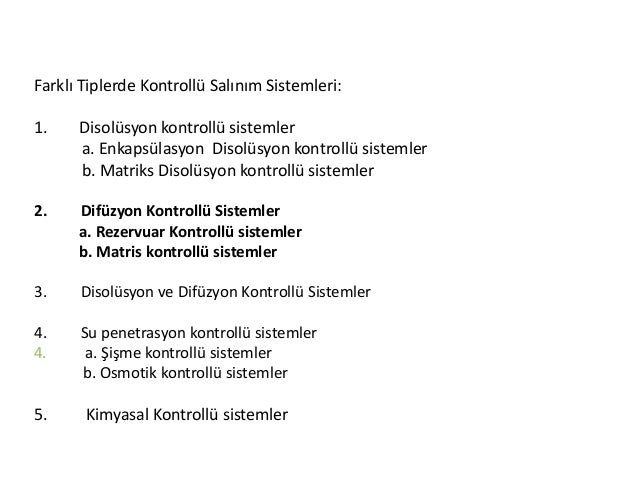 Farklı Tiplerde Kontrollü Salınım Sistemleri:

1. Disolüsyon kontrollü sistemler
a. Enkapsülasyon Disolüsyon kontrollü sistemler
b. Matriks Disolüsyon kontrollü sistemler

2. Difüzyon Kontrollü Sistemler
a. Rezervuar Kontrollü sistemler
b. Matris kontrollü sistemler

3. Disolüsyon ve Difüzyon Kontrollü Sistemler

4. Su penetrasyon kontrollü sistemler
4. a. Şişme kontrollü sistemler
b. Osmotik kontrollü sistemler

5. Kimyasal Kontrollü sistemler